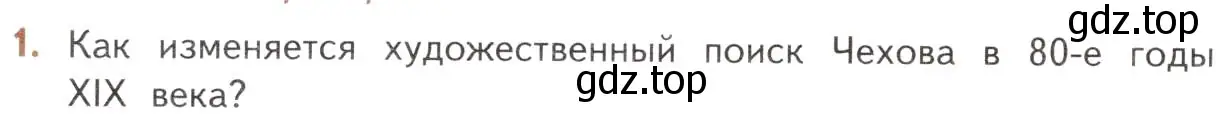 gdz.top

1. Как изменяется художественный поиск Чехова в 80-е годы XIX века?

gdz.top